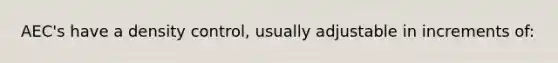 AEC's have a density control, usually adjustable in increments of: